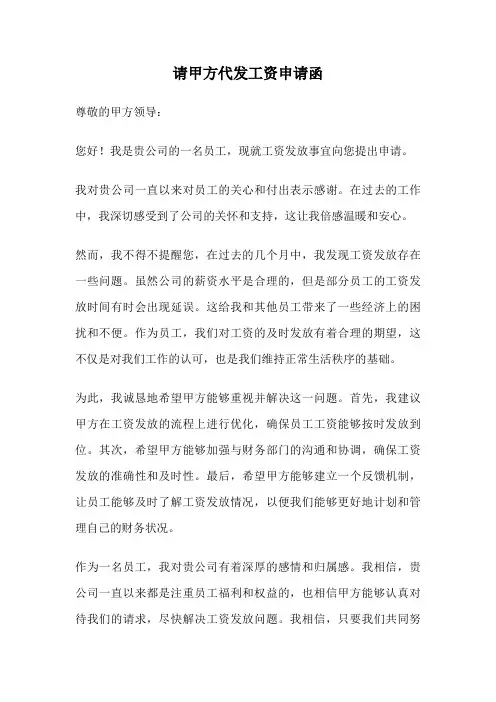 请甲方代发工资申请函

尊敬的甲方领导：

您好！我是贵公司的一名员工，现就工资发放事宜向您提出申请。

我对贵公司一直以来对员工的关心和付出表示感谢。在过去的工作中，我深切感受到了公司的关怀和支持，这让我倍感温暖和安心。

然而，我不得不提醒您，在过去的几个月中，我发现工资发放存在一些问题。虽然公司的薪资水平是合理的，但是部分员工的工资发放时间有时会出现延误。这给我和其他员工带来了一些经济上的困扰和不便。作为员工，我们对工资的及时发放有着合理的期望，这不仅是对我们工作的认可，也是我们维持正常生活秩序的基础。

为此，我诚恳地希望甲方能够重视并解决这一问题。首先，我建议甲方在工资发放的流程上进行优化，确保员工工资能够按时发放到位。其次，希望甲方能够加强与财务部门的沟通和协调，确保工资发放的准确性和及时性。最后，希望甲方能够建立一个反馈机制，让员工能够及时了解工资发放情况，以便我们能够更好地计划和管理自己的财务状况。

作为一名员工，我对贵公司有着深厚的感情和归属感。我相信，贵公司一直以来都是注重员工福利和权益的，也相信甲方能够认真对待我们的请求，尽快解决工资发放问题。我相信，只要我们共同努